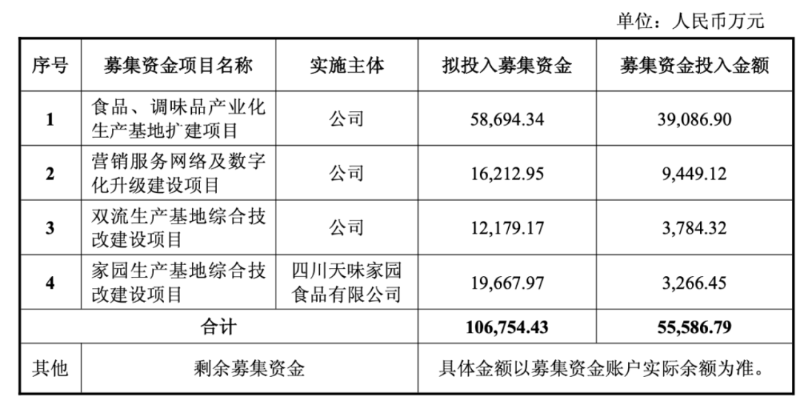 单位：人民币万元

| 序号 | 募集资金项目名称 | 实施主体 | 拟投入募集资金 | 募集资金投入金额 |
|---|---|---|---|---|
| 1 | 食品、调味品产业化生产基地扩建项目 | 公司 | 58,694.34 | 39,086.90 |
| 2 | 营销服务网络及数字化升级建设项目 | 公司 | 16,212.95 | 9,449.12 |
| 3 | 双流生产基地综合技改建设项目 | 公司 | 12,179.17 | 3,784.32 |
| 4 | 家园生产基地综合技改建设项目 | 四川天味家园食品有限公司 | 19,667.97 | 3,266.45 |
| 合计 | | | 106,754.43 | 55,586.79 |
| 其他 | 剩余募集资金 | | 具体金额以募集资金账户实际余额为准。 | |